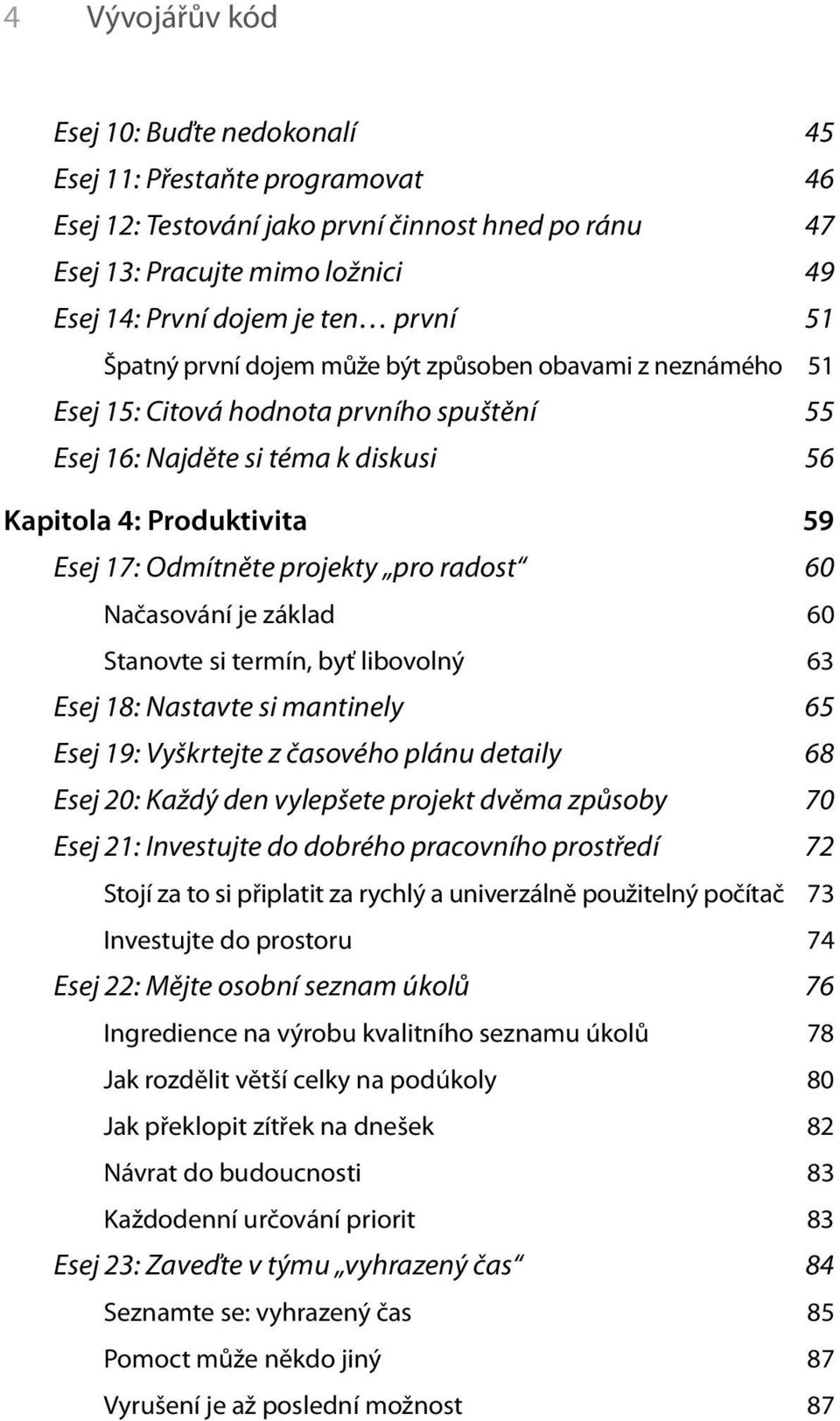 4 Vývojářův kód

Esej 10: Buďte nedokonalí 45
Esej 11: Přestaňte programovat 46
Esej 12: Testování jako první činnost hned po ránu 47
Esej 13: Pracujte mimo ložnici 49
Esej 14: První dojem je ten… první 51
Špatný první dojem může být způsoben obavami z neznámého 51
Esej 15: Citová hodnota prvního spuštění 55
Esej 16: Najděte si téma k diskusi 56
Kapitola 4: Produktivita 59
Esej 17: Odmítněte projekty „pro radost“ 60
Načasování je základ 60
Stanovte si termín, byť libovolný 63
Esej 18: Nastavte si mantinely 65
Esej 19: Vyškrtejte z časového plánu detaily 68
Esej 20: Každý den vylepšete projekt dvěma způsoby 70
Esej 21: Investujte do dobrého pracovního prostředí 72
Stojí za to si připlatit za rychlý a univerzálně použitelný počítač 73
Investujte do prostoru 74
Esej 22: Mějte osobní seznam úkolů 76
Ingredience na výrobu kvalitního seznamu úkolů 78
Jak rozdělit větší celky na podúkoly 80
Jak překlopit zítřek na dnešek 82
Návrat do budoucnosti 83
Každodenní určování priorit 83
Esej 23: Zaveďte v týmu „vyhrazený čas“ 84
Seznamte se: vyhrazený čas 85
Pomoct může někdo jiný 87
Vyrušení je až poslední možnost 87